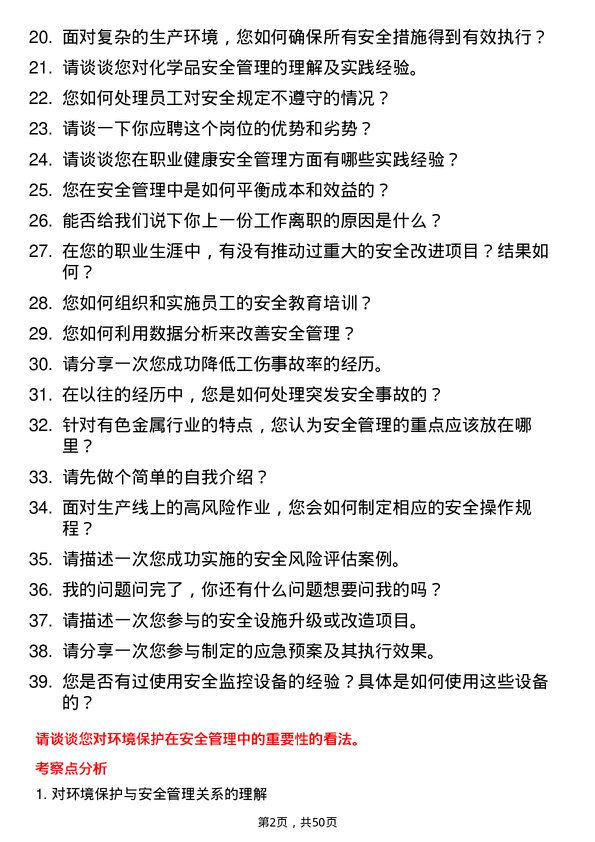 20. 面对复杂的生产环境，您如何确保所有安全措施得到有效执行？

21. 请谈谈您对化学品安全管理的理解及实践经验。

22. 您如何处理员工对安全规定不遵守的情况？

23. 请谈一下你应聘这个岗位的优势和劣势？

24. 请谈谈您在职业健康安全管理方面有哪些实践经验？

25. 您在安全管理中是如何平衡成本和效益的？

26. 能否给我们说下你上一份工作离职的原因是什么？

27. 在您的职业生涯中，有没有推动过重大的安全改进项目？结果如何？

28. 您如何组织和实施员工的安全教育培训？

29. 您如何利用数据分析来改善安全管理？

30. 请分享一次您成功降低工伤事故率的经历。

31. 在以往的经历中，您是如何处理突发安全事故的？

32. 针对有色金属行业的特点，您认为安全管理的重点应该放在哪里？

33. 请先做个简单的自我介绍？

34. 面对生产线上的高风险作业，您会如何制定相应的安全操作规程？

35. 请描述一次您成功实施的安全风险评估案例。

36. 我的问题问完了，你还有什么问题想要问我的吗？

37. 请描述一次您参与的安全设施升级或改造项目。

38. 请分享一次您参与制定的应急预案及其执行效果。

39. 您是否有过使用安全监控设备的经验？具体是如何使用这些设备的？

请谈谈您对环境保护在安全管理中的重要性的看法。

考察点分析

1. 对环境保护与安全管理关系的理解

第2页，共50页